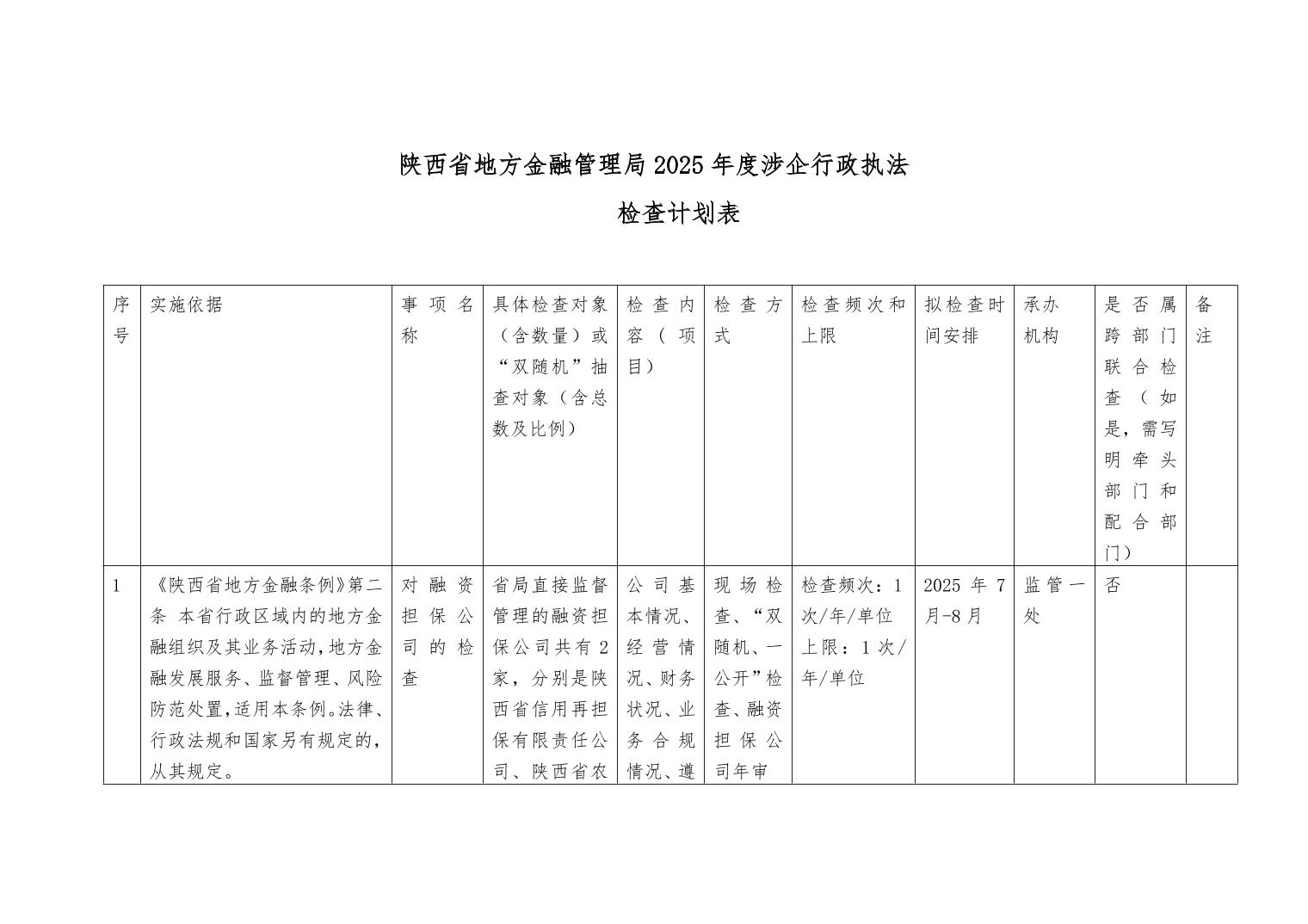 陕西省地方金融管理局2025年度涉企行政执法

检查计划表

| 序号 | 实施依据 | 事项名称 | 具体检查对象（含数量）或“双随机”抽查对象（含总数及比例） | 检查内容（项目） | 检查方式 | 检查频次和上限 | 拟检查时间安排 | 承办机构 | 是否属跨部门联合检查（如是，需写明牵头部门和配合部门） | 备注 |
|---|---|---|---|---|---|---|---|---|---|---|
| 1 | 《陕西省地方金融条例》第二条 本省行政区域内的地方金融组织及其业务活动，地方金融发展服务、监督管理、风险防范处置，适用本条例。法律、行政法规和国家另有规定的，从其规定。 | 对融资担保公司的检查 | 省局直接监督管理的融资担保公司共有2家，分别是陕西省信用再担保有限责任公司、陕西省农 | 公司基本情况、经营情况、财务状况、业务合规情况、遵 | 现场检查、“双随机、一公开”检查、融资担保公司年审 | 检查频次：1次/年/单位 上限：1次/年/单位 | 2025年7月-8月 | 监管一处 | 否 | |